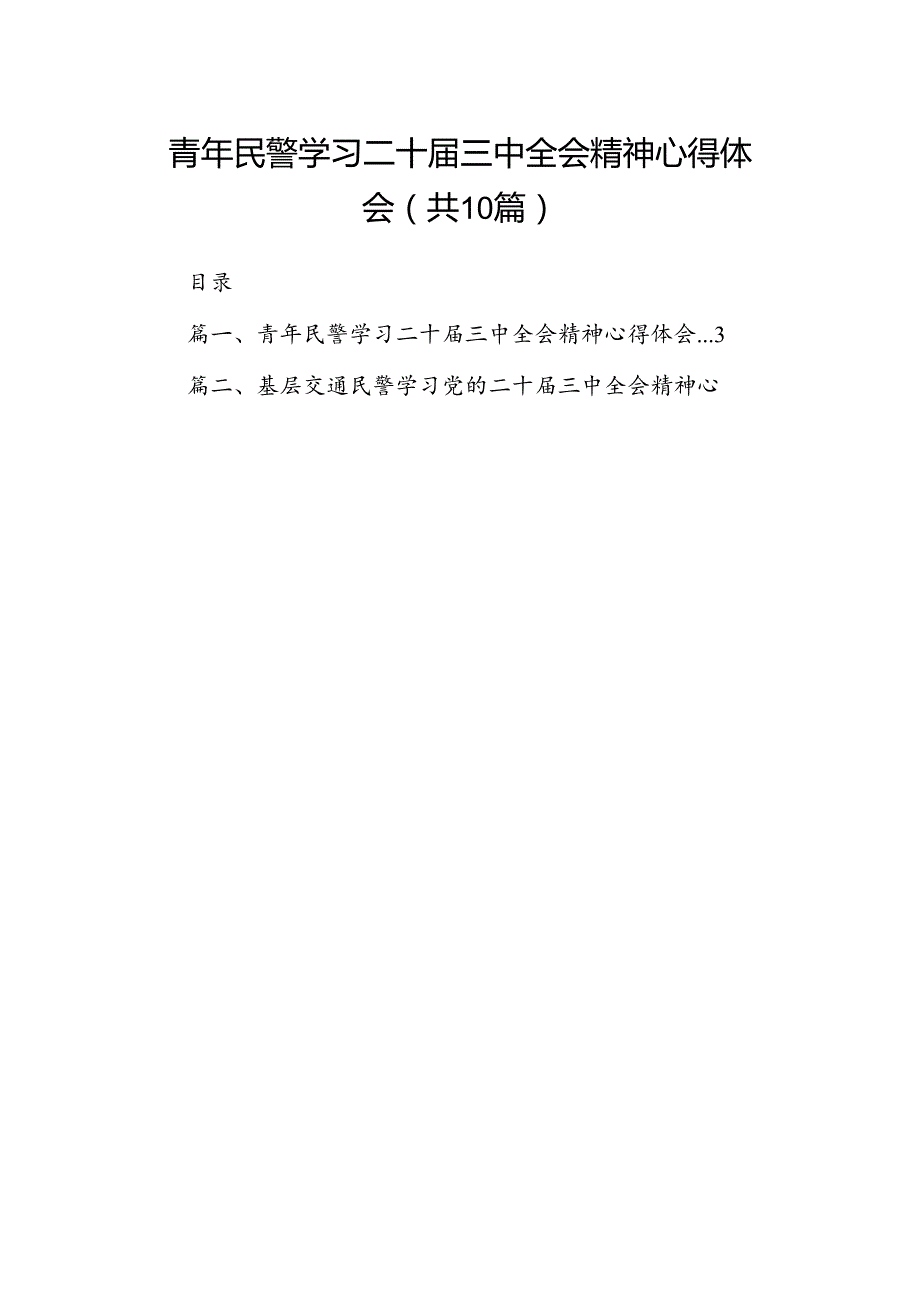 青年民警学习二十届三中全会精神心得体会（共10篇）

目录

篇一、青年民警学习二十届三中全会精神心得体会...3

篇二、基层交通民警学习党的二十届三中全会精神心